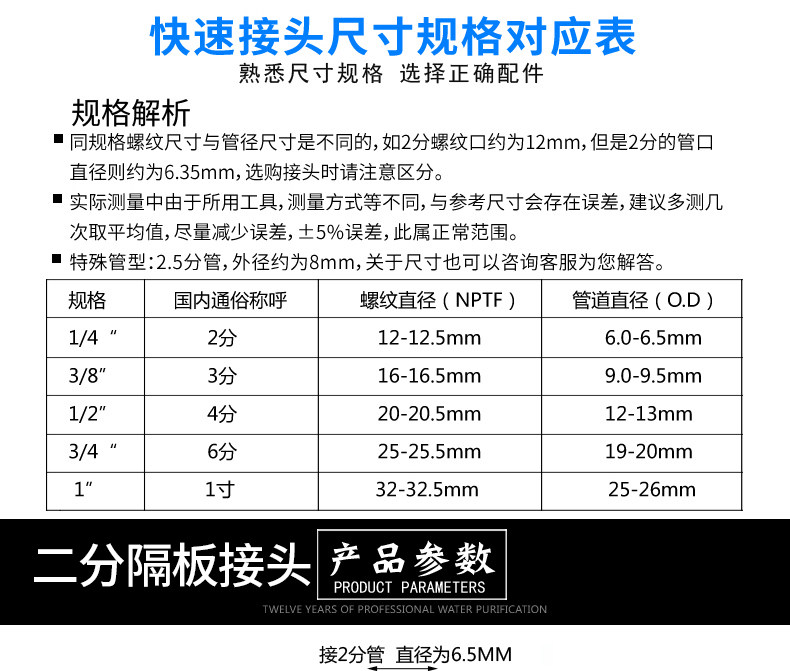 快速接头尺寸规格对应表
熟悉尺寸规格 选择正确配件

规格解析

■ 同规格螺纹尺寸与管径尺寸是不同的，如2分螺纹口约为12mm，但是2分的管口直径则约为6.35mm，选购接头时请注意区分。

■ 实际测量中由于所用工具，测量方式等不同，与参考尺寸会存在误差，建议多测几次取平均值，尽量减少误差，±5%误差，此属正常范围。

■ 特殊管型：2.5分管，外径约为8mm，关于尺寸也可以咨询客服为您解答。

| 规格 | 国内通俗称呼 | 螺纹直径（NPTF） | 管道直径（O.D） |
|---|---|---|---|
| 1/4“ | 2分 | 12-12.5mm | 6.0-6.5mm |
| 3/8” | 3分 | 16-16.5mm | 9.0-9.5mm |
| 1/2” | 4分 | 20-20.5mm | 12-13mm |
| 3/4“ | 6分 | 25-25.5mm | 19-20mm |
| 1” | 1寸 | 32-32.5mm | 25-26mm |

二分隔板接头
产品参数
PRODUCT PARAMETERS
TWELVE YEARS OF PROFESSIONAL WATER PURIFICATION

接2分管 直径为6.5MM